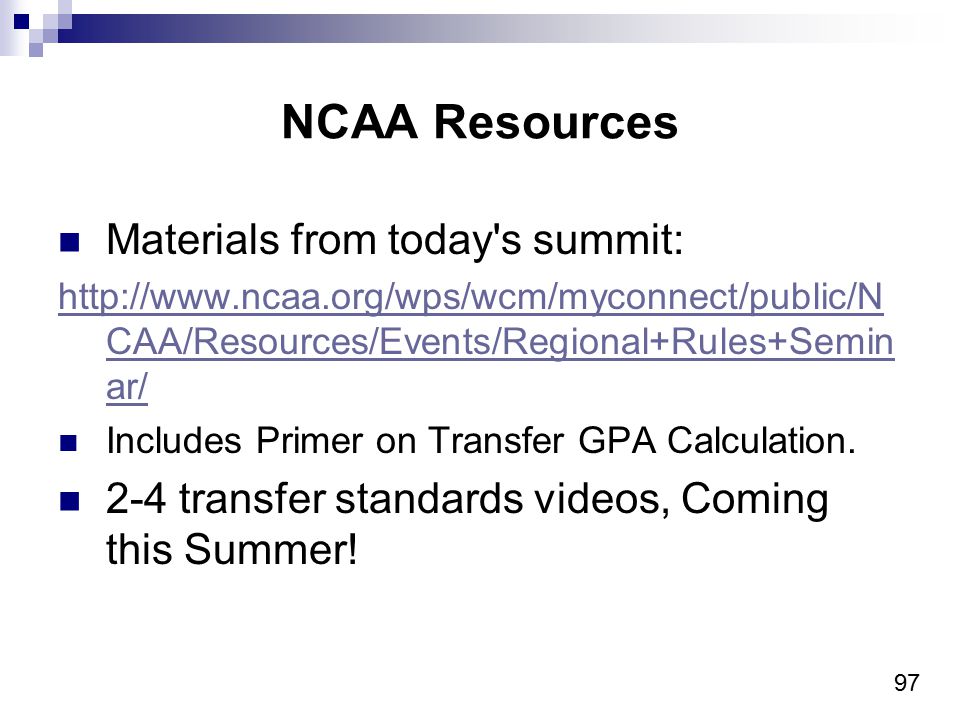 NCAA Resources

Materials from today's summit:

http://www.ncaa.org/wps/wcm/myconnect/public/NCAA/Resources/Events/Regional+Rules+Seminar/

Includes Primer on Transfer GPA Calculation.

2-4 transfer standards videos, Coming this Summer!

97